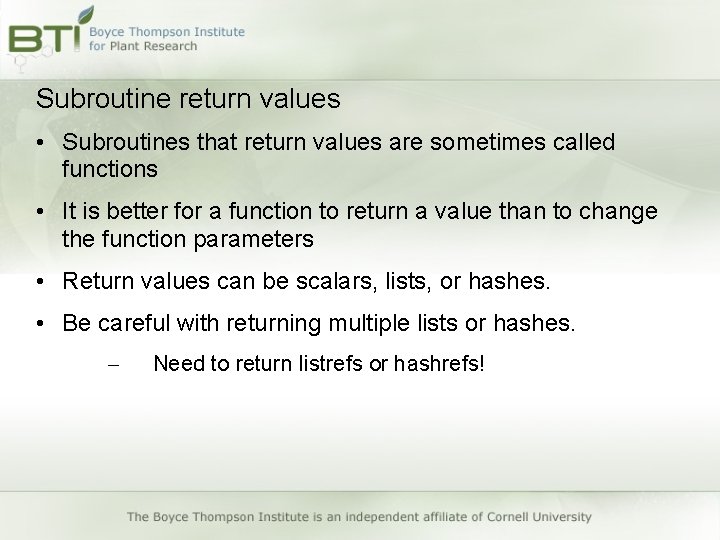 BTI Boyce Thompson Institute for Plant Research

Subroutine return values

• Subroutines that return values are sometimes called functions

• It is better for a function to return a value than to change the function parameters

• Return values can be scalars, lists, or hashes.

• Be careful with returning multiple lists or hashes.

– Need to return listrefs or hashrefs!

The Boyce Thompson Institute is an independent affiliate of Cornell University